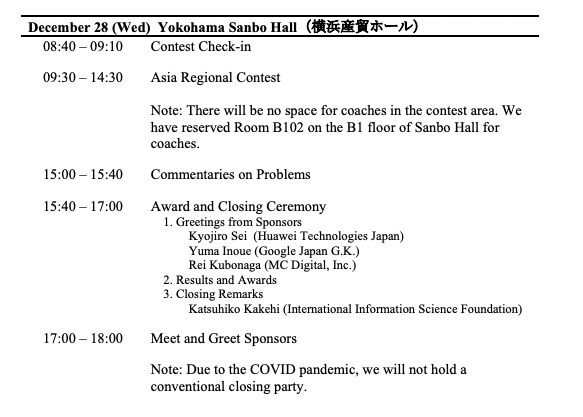 December 28 (Wed) Yokohama Sanbo Hall（横浜産貿ホール）

08:40 – 09:10 Contest Check-in

09:30 – 14:30 Asia Regional Contest

Note: There will be no space for coaches in the contest area. We have reserved Room B102 on the B1 floor of Sanbo Hall for coaches.

15:00 – 15:40 Commentaries on Problems

15:40 – 17:00 Award and Closing Ceremony
1. Greetings from Sponsors
Kyojiro Sei (Huawei Technologies Japan)
Yuma Inoue (Google Japan G.K.)
Rei Kubonaga (MC Digital, Inc.)
2. Results and Awards
3. Closing Remarks
Katsuhiko Kakehi (International Information Science Foundation)

17:00 – 18:00 Meet and Greet Sponsors

Note: Due to the COVID pandemic, we will not hold a conventional closing party.